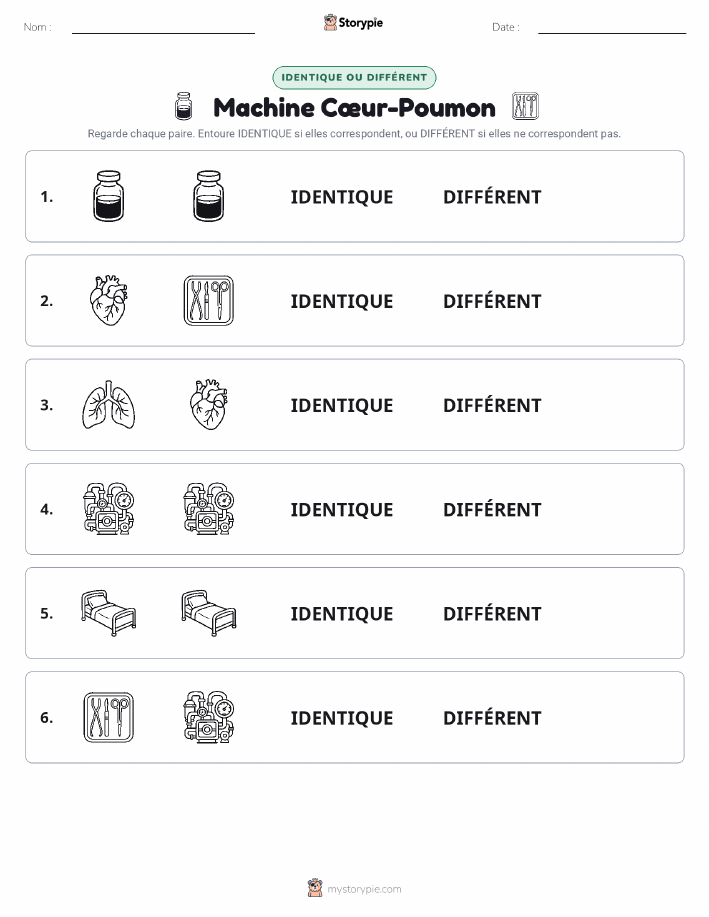 Nom :

Storypie

Date :

IDENTIQUE OU DIFFÉRENT

Machine Cœur-Poumon

Regarde chaque paire. Entoure IDENTIQUE si elles correspondent, ou DIFFÉRENT si elles ne correspondent pas.

1. IDENTIQUE DIFFÉRENT

2. IDENTIQUE DIFFÉRENT

3. IDENTIQUE DIFFÉRENT

4. IDENTIQUE DIFFÉRENT

5. IDENTIQUE DIFFÉRENT

6. IDENTIQUE DIFFÉRENT

mystorypie.com